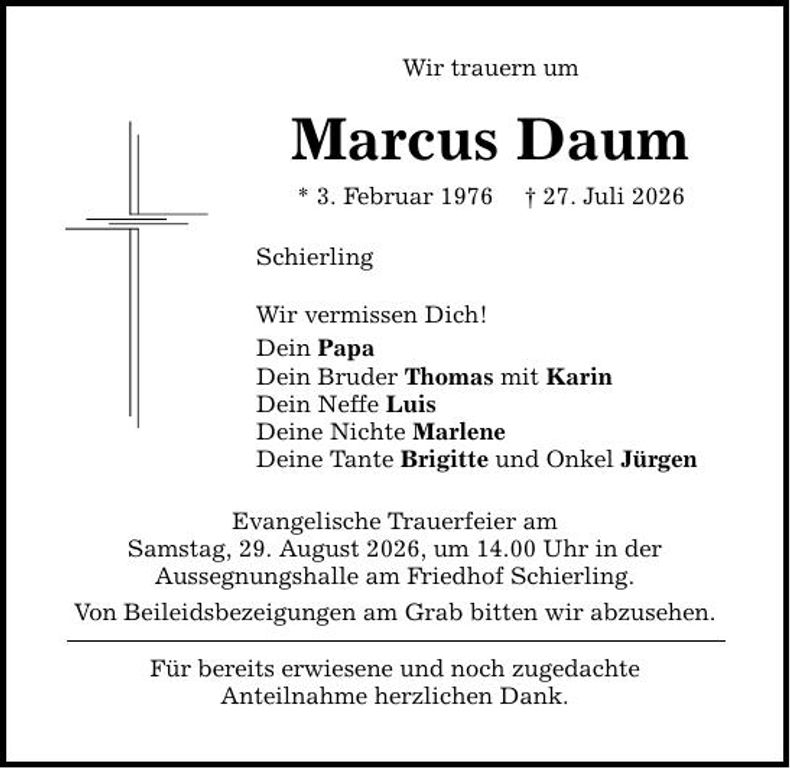 Wir trauern um

Marcus Daum

* 3. Februar 1976 † 27. Juli 2026

Schierling

Wir vermissen Dich!
Dein Papa
Dein Bruder Thomas mit Karin
Dein Neffe Luis
Deine Nichte Marlene
Deine Tante Brigitte und Onkel Jürgen

Evangelische Trauerfeier am Samstag, 29. August 2026, um 14.00 Uhr in der Aussegnungshalle am Friedhof Schierling.

Von Beileidsbezeigungen am Grab bitten wir abzusehen.

Für bereits erwiesene und noch zugedachte Anteilnahme herzlichen Dank.